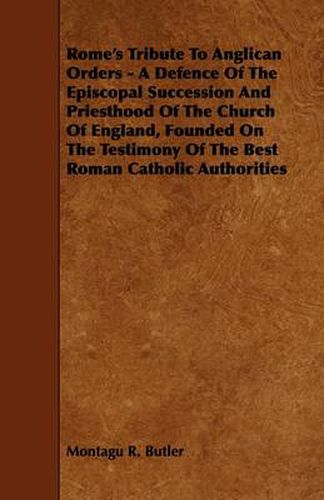 Rome's Tribute To Anglican Orders - A Defence Of The Episcopal Succession And Priesthood Of The Church Of England, Founded On The Testimony Of The Best Roman Catholic Authorities

Montagu R. Butler